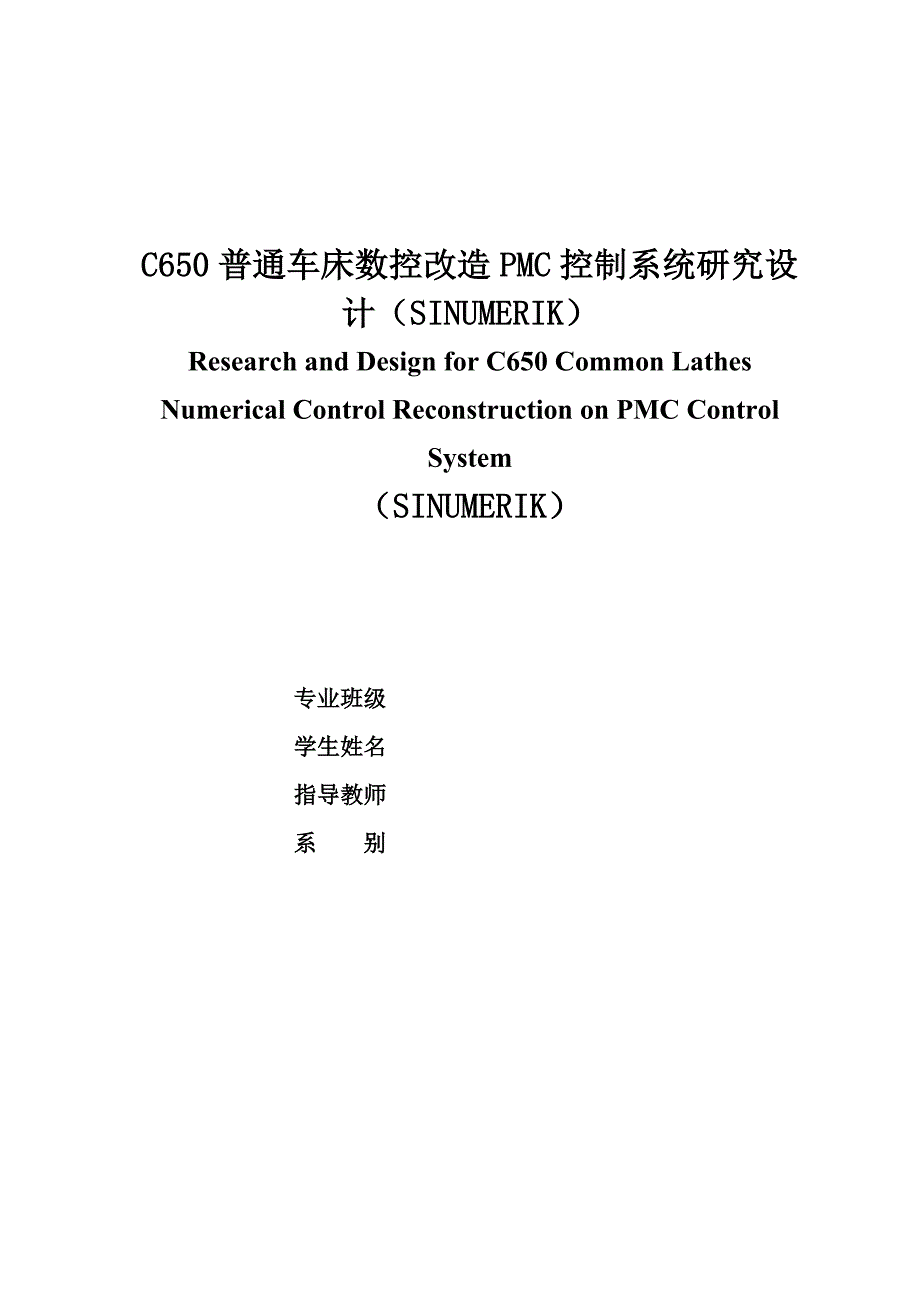 C650 普通车床数控改造 PMC 控制系统研究设计（SINUMERIK）

Research and Design for C650 Common Lathes Numerical Control Reconstruction on PMC Control System

（SINUMERIK）

专业班级

学生姓名

指导教师

系　　别